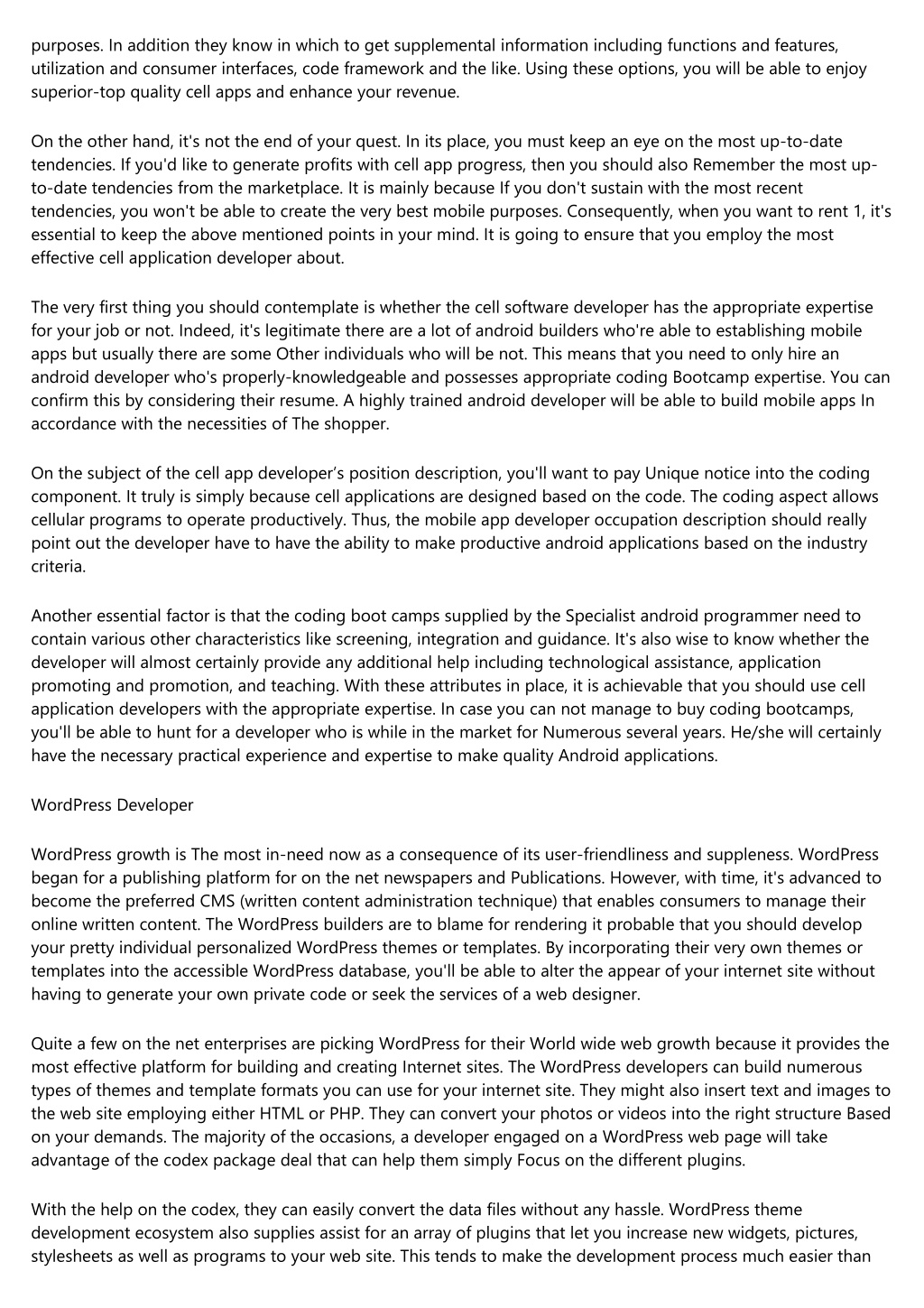 purposes. In addition they know in which to get supplemental information including functions and features, utilization and consumer interfaces, code framework and the like. Using these options, you will be able to enjoy superior-top quality cell apps and enhance your revenue.

On the other hand, it's not the end of your quest. In its place, you must keep an eye on the most up-to-date tendencies. If you'd like to generate profits with cell app progress, then you should also Remember the most up-to-date tendencies from the marketplace. It is mainly because If you don't sustain with the most recent tendencies, you won't be able to create the very best mobile purposes. Consequently, when you want to rent 1, it's essential to keep the above mentioned points in your mind. It is going to ensure that you employ the most effective cell application developer about.

The very first thing you should contemplate is whether the cell software developer has the appropriate expertise for your job or not. Indeed, it's legitimate there are a lot of android builders who're able to establishing mobile apps but usually there are some Other individuals who will be not. This means that you need to only hire an android developer who's properly-knowledgeable and possesses appropriate coding Bootcamp expertise. You can confirm this by considering their resume. A highly trained android developer will be able to build mobile apps In accordance with the necessities of The shopper.

On the subject of the cell app developer’s position description, you'll want to pay Unique notice into the coding component. It truly is simply because cell applications are designed based on the code. The coding aspect allows cellular programs to operate productively. Thus, the mobile app developer occupation description should really point out the developer have to have the ability to make productive android applications based on the industry criteria.

Another essential factor is that the coding boot camps supplied by the Specialist android programmer need to contain various other characteristics like screening, integration and guidance. It's also wise to know whether the developer will almost certainly provide any additional help including technological assistance, application promoting and promotion, and teaching. With these attributes in place, it is achievable that you should use cell application developers with the appropriate expertise. In case you can not manage to buy coding bootcamps, you'll be able to hunt for a developer who is while in the market for Numerous several years. He/she will certainly have the necessary practical experience and expertise to make quality Android applications.

WordPress Developer

WordPress growth is The most in-need now as a consequence of its user-friendliness and suppleness. WordPress began for a publishing platform for on the net newspapers and Publications. However, with time, it's advanced to become the preferred CMS (written content administration technique) that enables consumers to manage their online written content. The WordPress builders are to blame for rendering it probable that you should develop your pretty individual personalized WordPress themes or templates. By incorporating their very own themes or templates into the accessible WordPress database, you'll be able to alter the appear of your internet site without having to generate your own private code or seek the services of a web designer.

Quite a few on the net enterprises are picking WordPress for their World wide web growth because it provides the most effective platform for building and creating Internet sites. The WordPress developers can build numerous types of themes and template formats you can use for your internet site. They might also insert text and images to the web site employing either HTML or PHP. They can convert your photos or videos into the right structure Based on your demands. The majority of the occasions, a developer engaged on a WordPress web page will take advantage of the codex package deal that can help them simply Focus on the different plugins.

With the help on the codex, they can easily convert the data files without any hassle. WordPress theme development ecosystem also supplies assist for an array of plugins that let you increase new widgets, pictures, stylesheets as well as programs to your web site. This tends to make the development process much easier than